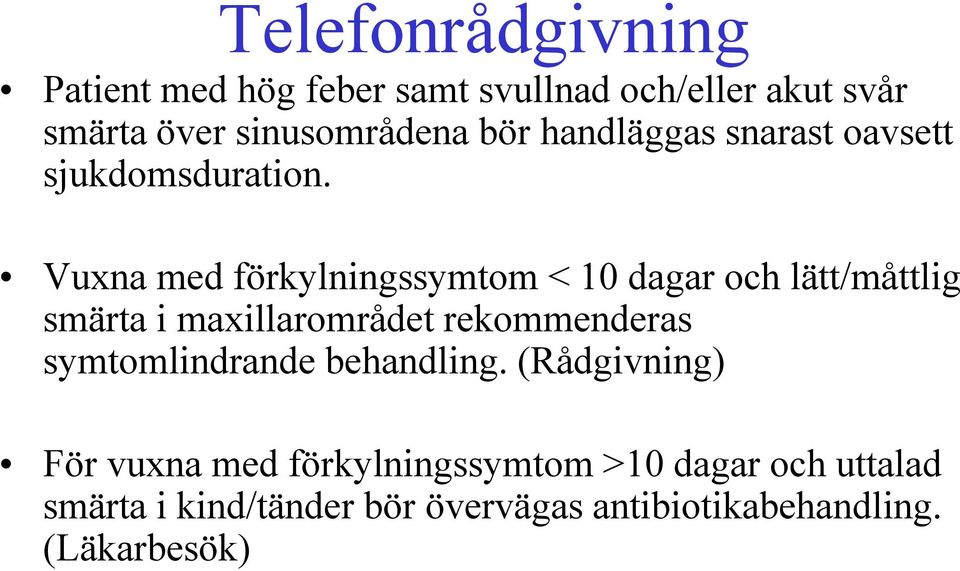 Telefonrådgivning

• Patient med hög feber samt svullnad och/eller akut svår smärta över sinusområdena bör handläggas snarast oavsett sjukdomsduration.

• Vuxna med förkylningssymtom < 10 dagar och lätt/måttlig smärta i maxillarområdet rekommenderas symtomlindrande behandling. (Rådgivning)

• För vuxna med förkylningssymtom >10 dagar och uttalad smärta i kind/tänder bör övervägas antibiotikabehandling. (Läkarbesök)